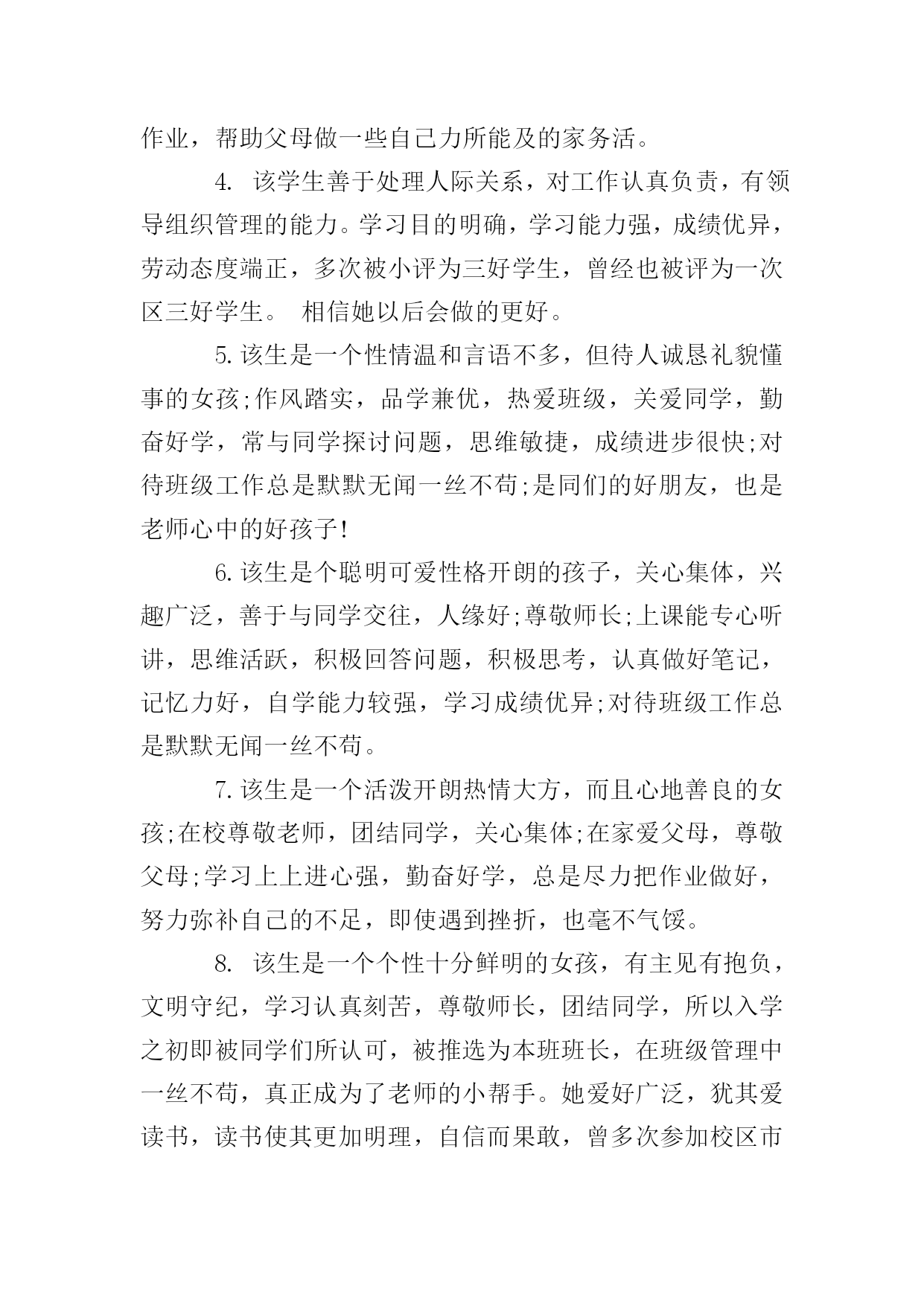 作业，帮助父母做一些自己力所能及的家务活。

4. 该学生善于处理人际关系，对工作认真负责，有领导组织管理的能力。学习目的明确，学习能力强，成绩优异，劳动态度端正，多次被小评为三好学生，曾经也被评为一次区三好学生。 相信她以后会做的更好。

5.该生是一个性情温和言语不多，但待人诚恳礼貌懂事的女孩;作风踏实，品学兼优，热爱班级，关爱同学，勤奋好学，常与同学探讨问题，思维敏捷，成绩进步很快;对待班级工作总是默默无闻一丝不苟;是同们的好朋友，也是老师心中的好孩子!

6.该生是个聪明可爱性格开朗的孩子，关心集体，兴趣广泛，善于与同学交往，人缘好;尊敬师长;上课能专心听讲，思维活跃，积极回答问题，积极思考，认真做好笔记，记忆力好，自学能力较强，学习成绩优异;对待班级工作总是默默无闻一丝不苟。

7.该生是一个活泼开朗热情大方，而且心地善良的女孩;在校尊敬老师，团结同学，关心集体;在家爱父母，尊敬父母;学习上上进心强，勤奋好学，总是尽力把作业做好，努力弥补自己的不足，即使遇到挫折，也毫不气馁。

8. 该生是一个个性十分鲜明的女孩，有主见有抱负，文明守纪，学习认真刻苦，尊敬师长，团结同学，所以入学之初即被同学们所认可，被推选为本班班长，在班级管理中一丝不苟，真正成为了老师的小帮手。她爱好广泛，犹其爱读书，读书使其更加明理，自信而果敢，曾多次参加校区市